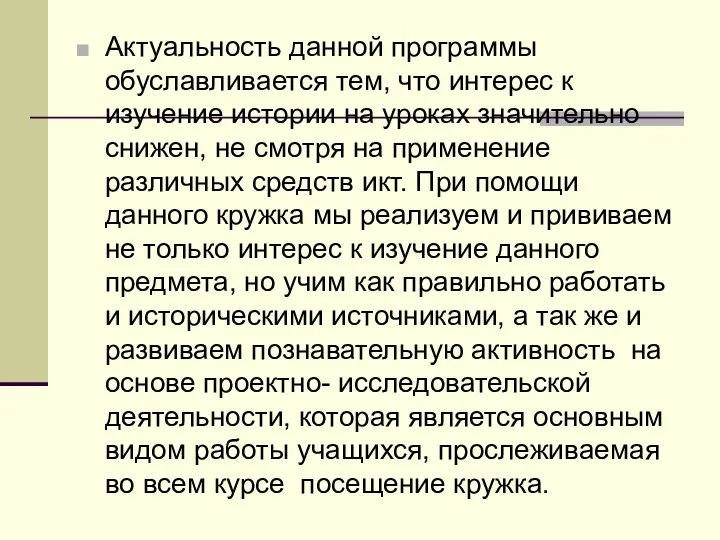 Актуальность данной программы обуславливается тем, что интерес к изучение истории на уроках значительно снижен, не смотря на применение различных средств икт. При помощи данного кружка мы реализуем и прививаем не только интерес к изучение данного предмета, но учим как правильно работать и историческими источниками, а так же и развиваем познавательную активность на основе проектно- исследовательской деятельности, которая является основным видом работы учащихся, прослеживаемая во всем курсе посещение кружка.